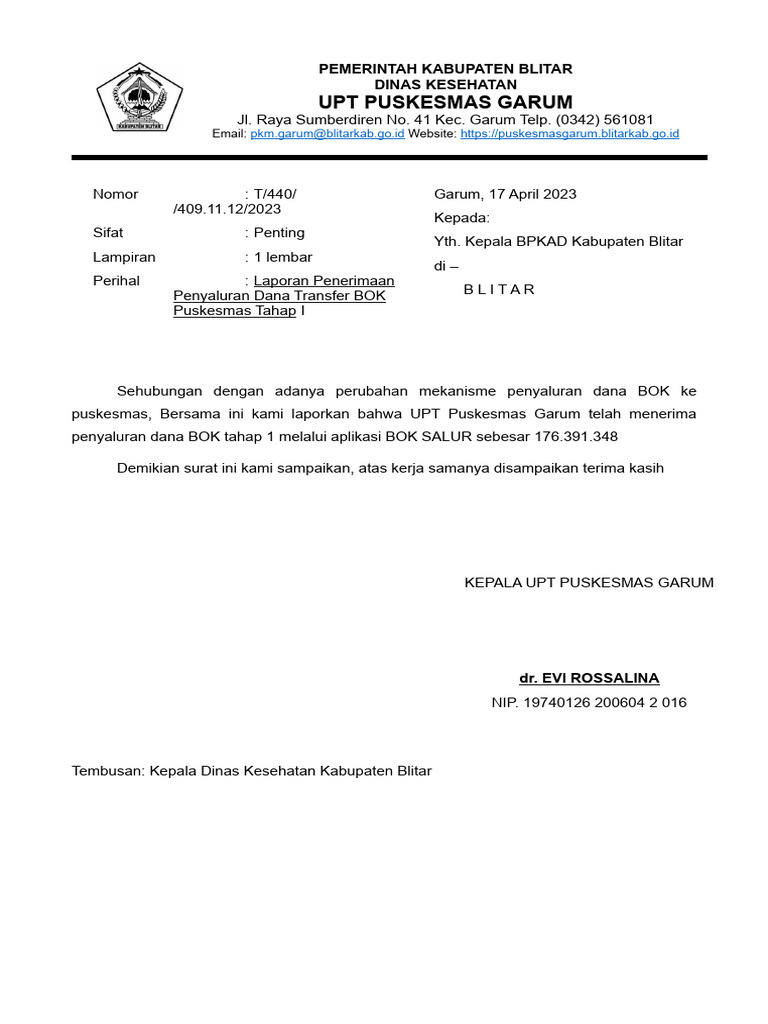 KABUPATEN BLITAR

PEMERINTAH KABUPATEN BLITAR
DINAS KESEHATAN
UPT PUSKESMAS GARUM
Jl. Raya Sumberdiren No. 41 Kec. Garum Telp. (0342) 561081
Email: pkm.garum@blitarkab.go.id Website: https://puskesmasgarum.blitarkab.go.id

Nomor : T/440/ /409.11.12/2023
Sifat : Penting
Lampiran : 1 lembar
Perihal : Laporan Penerimaan Penyaluran Dana Transfer BOK Puskesmas Tahap I

Garum, 17 April 2023
Kepada:
Yth. Kepala BPKAD Kabupaten Blitar
di –
B L I T A R

Sehubungan dengan adanya perubahan mekanisme penyaluran dana BOK ke puskesmas, Bersama ini kami laporkan bahwa UPT Puskesmas Garum telah menerima penyaluran dana BOK tahap 1 melalui aplikasi BOK SALUR sebesar 176.391.348

Demikian surat ini kami sampaikan, atas kerja samanya disampaikan terima kasih

KEPALA UPT PUSKESMAS GARUM

dr. EVI ROSSALINA
NIP. 19740126 200604 2 016

Tembusan: Kepala Dinas Kesehatan Kabupaten Blitar